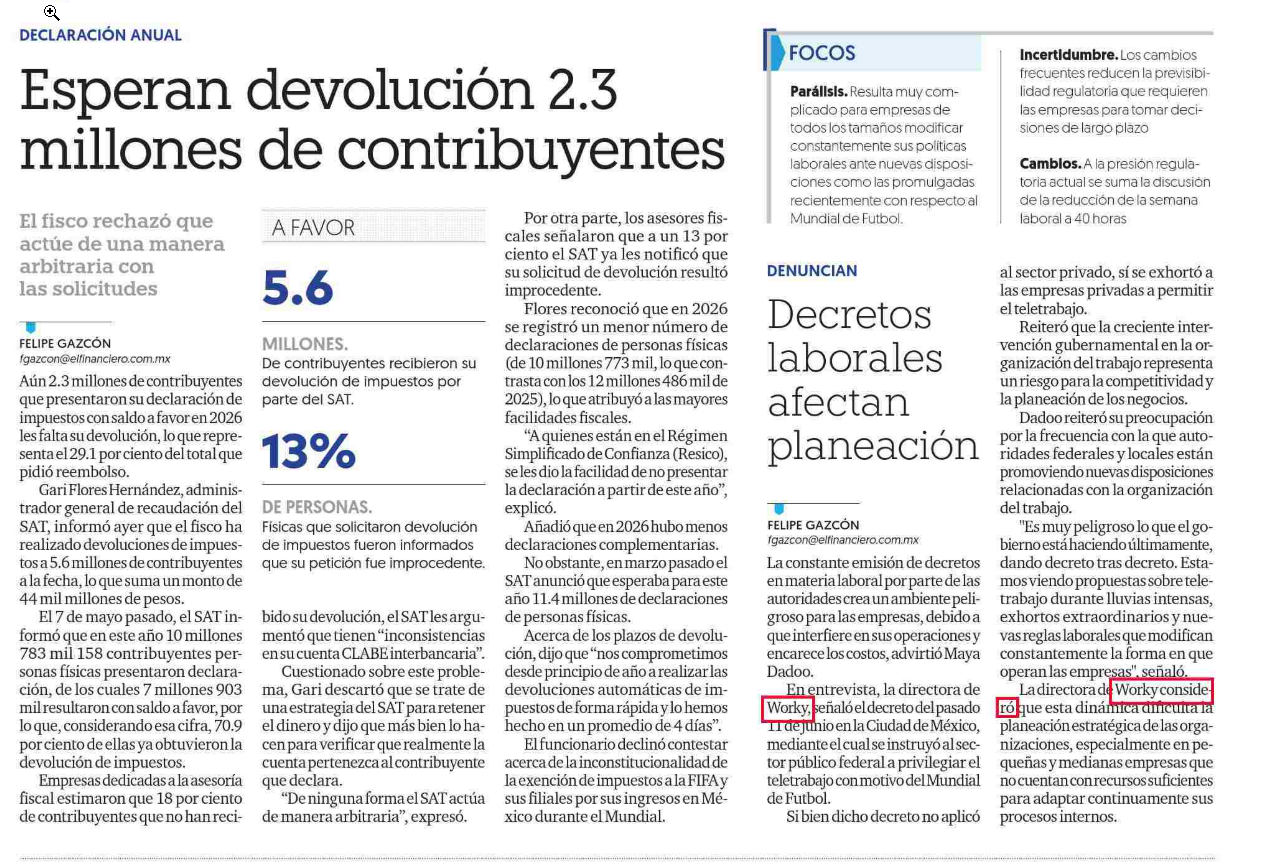 DECLARACIÓN ANUAL

Esperan devolución 2.3 millones de contribuyentes

El fisco rechazó que actúe de una manera arbitraria con las solicitudes

FELIPE GAZCÓN
fgazcon@elfinanciero.com.mx

Aún 2.3 millones de contribuyentes que presentaron su declaración de impuestos con saldo a favor en 2026 les falta su devolución, lo que representa el 29.1 por ciento del total que pidió reembolso.

Gari Flores Hernández, administrador general de recaudación del SAT, informó ayer que el fisco ha realizado devoluciones de impuestos a 5.6 millones de contribuyentes a la fecha, lo que suma un monto de 44 mil millones de pesos.

El 7 de mayo pasado, el SAT informó que en este año 10 millones 783 mil 158 contribuyentes personas físicas presentaron declaración, de los cuales 7 millones 903 mil resultaron con saldo a favor, por lo que, considerando esa cifra, 70.9 por ciento de ellas ya obtuvieron la devolución de impuestos.

Empresas dedicadas a la asesoría fiscal estimaron que 18 por ciento de contribuyentes que no han recibido su devolución, el SAT les argumentó que tienen "inconsistencias en su cuenta CLABE interbancaria".

Cuestionado sobre este problema, Gari descartó que se trate de una estrategia del SAT para retener el dinero y dijo que más bien lo hacen para verificar que realmente la cuenta pertenezca al contribuyente que declara.

"De ninguna forma el SAT actúa de manera arbitraria", expresó.

A FAVOR

5.6

MILLONES.
De contribuyentes recibieron su devolución de impuestos por parte del SAT.

13%

DE PERSONAS.
Físicas que solicitaron devolución de impuestos fueron informados que su petición fue improcedente.

Por otra parte, los asesores fiscales señalaron que a un 13 por ciento el SAT ya les notificó que su solicitud de devolución resultó improcedente.

Flores reconoció que en 2026 se registró un menor número de declaraciones de personas físicas (de 10 millones 773 mil, lo que contrasta con los 12 millones 486 mil de 2025), lo que atribuyó a las mayores facilidades fiscales.

"A quienes están en el Régimen Simplificado de Confianza (Resico), se les dio la facilidad de no presentar la declaración a partir de este año", explicó.

Añadió que en 2026 hubo menos declaraciones complementarias.

No obstante, en marzo pasado el SAT anunció que esperaba para este año 11.4 millones de declaraciones de personas físicas.

Acerca de los plazos de devolución, dijo que "nos comprometimos desde principio de año a realizar las devoluciones automáticas de impuestos de forma rápida y lo hemos hecho en un promedio de 4 días".

El funcionario declinó contestar acerca de la inconstitucionalidad de la exención de impuestos a la FIFA y sus filiales por sus ingresos en México durante el Mundial.

FOCOS

Parálisis. Resulta muy complicado para empresas de todos los tamaños modificar constantemente sus políticas laborales ante nuevas disposiciones como las promulgadas recientemente con respecto al Mundial de Futbol.

Incertidumbre. Los cambios frecuentes reducen la previsibilidad regulatoria que requieren las empresas para tomar decisiones de largo plazo

Cambios. A la presión regulatoria actual se suma la discusión de la reducción de la semana laboral a 40 horas

DENUNCIAN

Decretos laborales afectan planeación

FELIPE GAZCÓN
fgazcon@elfinanciero.com.mx

La constante emisión de decretos en materia laboral por parte de las autoridades crea un ambiente peligroso para las empresas, debido a que interfiere en sus operaciones y encarece los costos, advirtió Maya Dadoo.

En entrevista, la directora de Worky, señaló el decreto del pasado 11 de junio en la Ciudad de México, mediante el cual se instruyó al sector público federal a privilegiar el teletrabajo con motivo del Mundial de Futbol.

Si bien dicho decreto no aplicó al sector privado, sí se exhortó a las empresas privadas a permitir el teletrabajo.

Reiteró que la creciente intervención gubernamental en la organización del trabajo representa un riesgo para la competitividad y la planeación de los negocios.

Dadoo reiteró su preocupación por la frecuencia con la que autoridades federales y locales están promoviendo nuevas disposiciones relacionadas con la organización del trabajo.

"Es muy peligroso lo que el gobierno está haciendo últimamente, dando decreto tras decreto. Estamos viendo propuestas sobre teletrabajo durante lluvias intensas, exhortos extraordinarios y nuevas reglas laborales que modifican constantemente la forma en que operan las empresas", señaló.

La directora de Worky consideró que esta dinámica dificulta la planeación estratégica de las organizaciones, especialmente en pequeñas y medianas empresas que no cuentan con recursos suficientes para adaptar continuamente sus procesos internos.